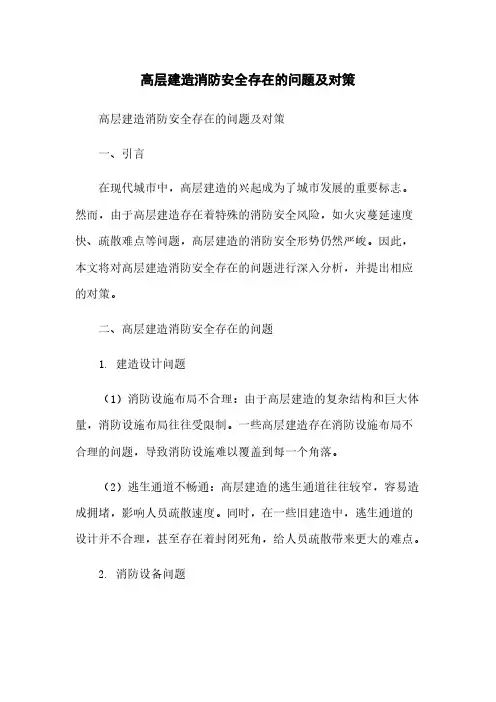 高层建造消防安全存在的问题及对策

高层建造消防安全存在的问题及对策

一、引言

在现代城市中，高层建造的兴起成为了城市发展的重要标志。然而，由于高层建造存在着特殊的消防安全风险，如火灾蔓延速度快、疏散难点等问题，高层建造的消防安全形势仍然严峻。因此，本文将对高层建造消防安全存在的问题进行深入分析，并提出相应的对策。

二、高层建造消防安全存在的问题

1. 建造设计问题

（1）消防设施布局不合理：由于高层建造的复杂结构和巨大体量，消防设施布局往往受限制。一些高层建造存在消防设施布局不合理的问题，导致消防设施难以覆盖到每一个角落。

（2）逃生通道不畅通：高层建造的逃生通道往往较窄，容易造成拥堵，影响人员疏散速度。同时，在一些旧建造中，逃生通道的设计并不合理，甚至存在着封闭死角，给人员疏散带来更大的难点。

2. 消防设备问题